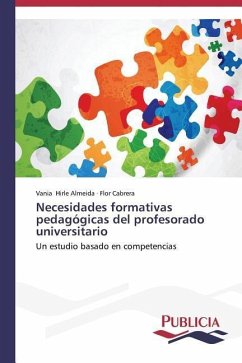 Vania Hirle Almeida · Flor Cabrera

Necesidades formativas pedagógicas del profesorado universitario

Un estudio basado en competencias

PUBLICIA